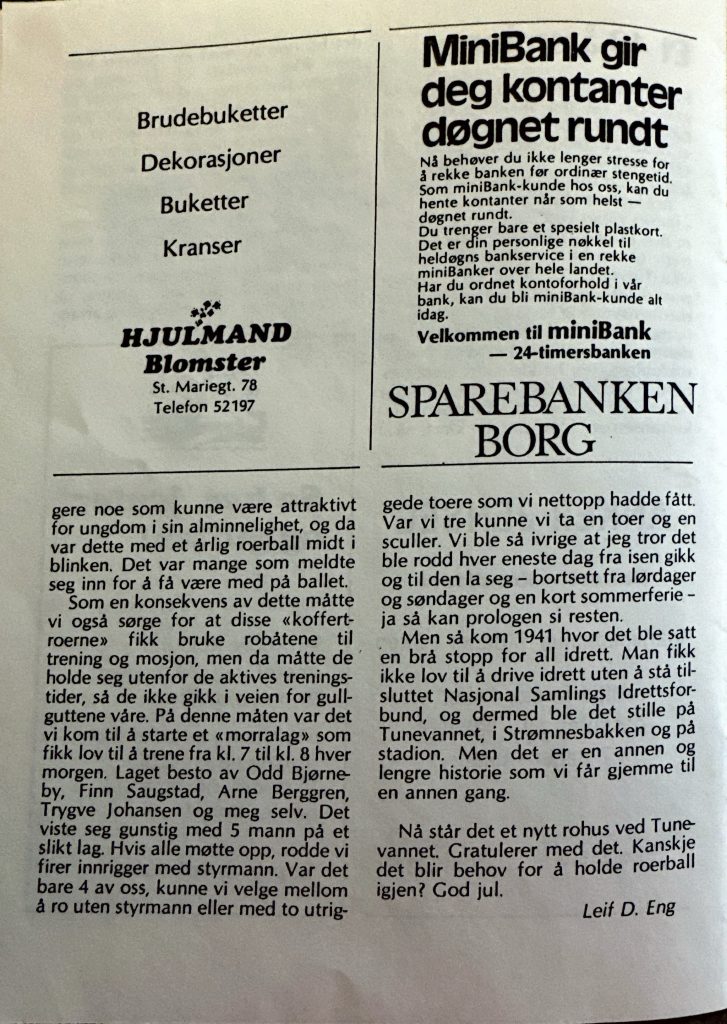 Brudebuketter

Dekorasjoner

Buketter

Kranser

HJULMAND
Blomster
St. Mariegt. 78
Telefon 52197

MiniBank gir deg kontanter døgnet rundt

Nå behøver du ikke lenger stresse for å rekke banken før ordinær stengetid. Som miniBank-kunde hos oss, kan du hente kontanter når som helst — døgnet rundt.
Du trenger bare et spesielt plastkort. Det er din personlige nøkkel til heldøgns bankservice i en rekke miniBanker over hele landet.
Har du ordnet kontoforhold i vår bank, kan du bli miniBank-kunde alt idag.

Velkommen til miniBank
— 24-timersbanken

SPAREBANKEN BORG

gere noe som kunne være attraktivt for ungdom i sin alminnelighet, og da var dette med et årlig roerball midt i blinken. Det var mange som meldte seg inn for å få være med på ballet.

Som en konsekvens av dette måtte vi også sørge for at disse «koffertroerne» fikk bruke robåtene til trening og mosjon, men da måtte de holde seg utenfor de aktives treningstider, så de ikke gikk i veien for gullguttene våre. På denne måten var det vi kom til å starte et «morralag» som fikk lov til å trene fra kl. 7 til kl. 8 hver morgen. Laget besto av Odd Bjørneby, Finn Saugstad, Arne Berggren, Trygve Johansen og meg selv. Det viste seg gunstig med 5 mann på et slikt lag. Hvis alle møtte opp, rodde vi firer innrigger med styrmann. Var det bare 4 av oss, kunne vi velge mellom å ro uten styrmann eller med to utriggede toere som vi nettopp hadde fått. Var vi tre kunne vi ta en toer og en sculler. Vi ble så ivrige at jeg tror det ble rodd hver eneste dag fra isen gikk og til den la seg – bortsett fra lørdager og søndager og en kort sommerferie – ja så kan prologen si resten.

Men så kom 1941 hvor det ble satt en brå stopp for all idrett. Man fikk ikke lov til å drive idrett uten å stå tilsluttet Nasjonal Samlings Idrettsforbund, og dermed ble det stille på Tunevannet, i Strømnesbakken og på stadion. Men det er en annen og lengre historie som vi får gjemme til en annen gang.

Nå står det et nytt rohus ved Tunevannet. Gratulerer med det. Kanskje det blir behov for å holde roerball igjen? God jul.

Leif D. Eng